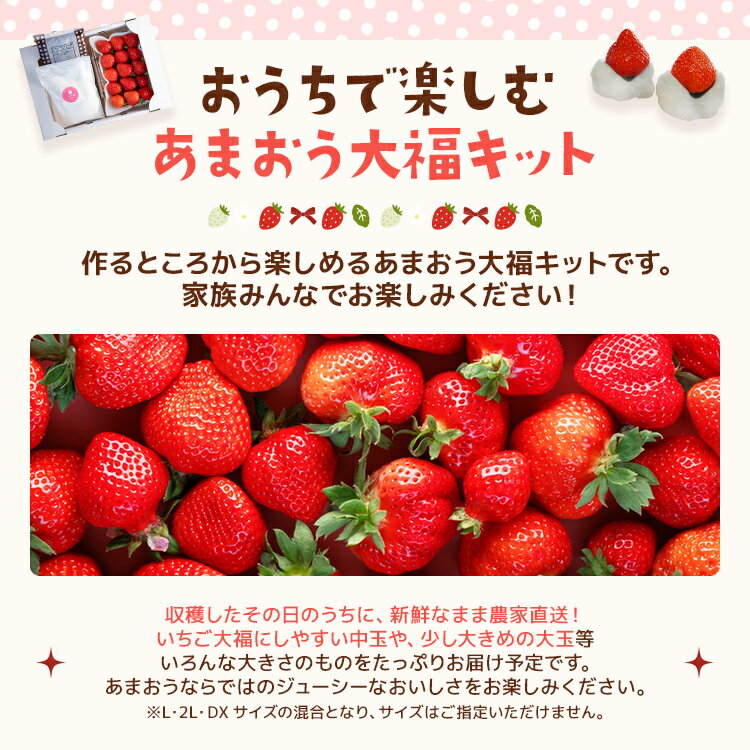 おうちで楽しむ
あまおう大福キット

作るところから楽しめるあまおう大福キットです。
家族みんなでお楽しみください！

収穫したその日のうちに、新鮮なまま農家直送！
いちご大福にしやすい中玉や、少し大きめの大玉等
いろんな大きさのものをたっぷりお届け予定です。
あまおうならではのジューシーなおいしさをお楽しみください。
※L・2L・DX サイズの混合となり、サイズはご指定いただけません。